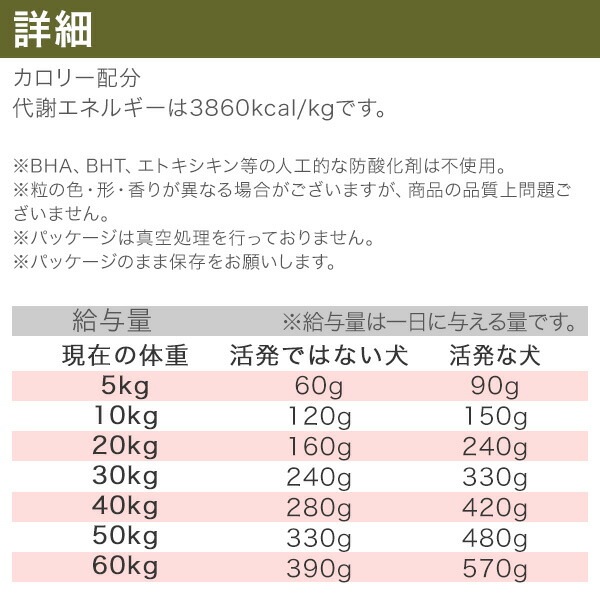 詳細

カロリー配分
代謝エネルギーは3860kcal/kgです。

※BHA、BHT、エトキシキン等の人工的な防酸化剤は不使用。
※粒の色・形・香りが異なる場合がございますが、商品の品質上問題ございません。
※パッケージは真空処理を行っておりません。
※パッケージのまま保存をお願いします。

給与量 ※給与量は一日に与える量です。

| 現在の体重 | 活発ではない犬 | 活発な犬 |
|---|---|---|
| 5kg | 60g | 90g |
| 10kg | 120g | 150g |
| 20kg | 160g | 240g |
| 30kg | 240g | 330g |
| 40kg | 280g | 420g |
| 50kg | 330g | 480g |
| 60kg | 390g | 570g |